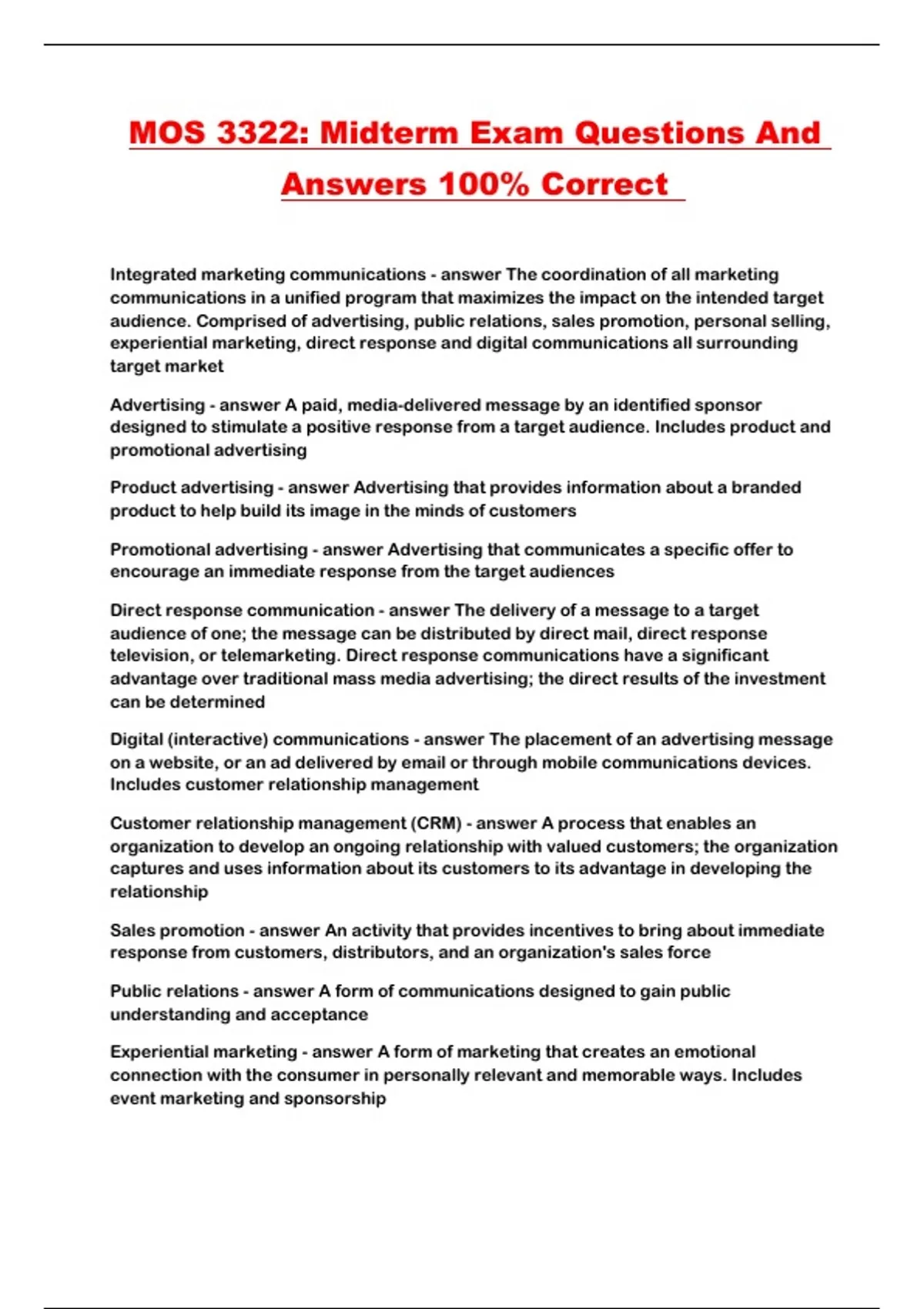 MOS 3322: Midterm Exam Questions And Answers 100% Correct

Integrated marketing communications - answer The coordination of all marketing communications in a unified program that maximizes the impact on the intended target audience. Comprised of advertising, public relations, sales promotion, personal selling, experiential marketing, direct response and digital communications all surrounding target market

Advertising - answer A paid, media-delivered message by an identified sponsor designed to stimulate a positive response from a target audience. Includes product and promotional advertising

Product advertising - answer Advertising that provides information about a branded product to help build its image in the minds of customers

Promotional advertising - answer Advertising that communicates a specific offer to encourage an immediate response from the target audiences

Direct response communication - answer The delivery of a message to a target audience of one; the message can be distributed by direct mail, direct response television, or telemarketing. Direct response communications have a significant advantage over traditional mass media advertising; the direct results of the investment can be determined

Digital (interactive) communications - answer The placement of an advertising message on a website, or an ad delivered by email or through mobile communications devices. Includes customer relationship management

Customer relationship management (CRM) - answer A process that enables an organization to develop an ongoing relationship with valued customers; the organization captures and uses information about its customers to its advantage in developing the relationship

Sales promotion - answer An activity that provides incentives to bring about immediate response from customers, distributors, and an organization's sales force

Public relations - answer A form of communications designed to gain public understanding and acceptance

Experiential marketing - answer A form of marketing that creates an emotional connection with the consumer in personally relevant and memorable ways. Includes event marketing and sponsorship